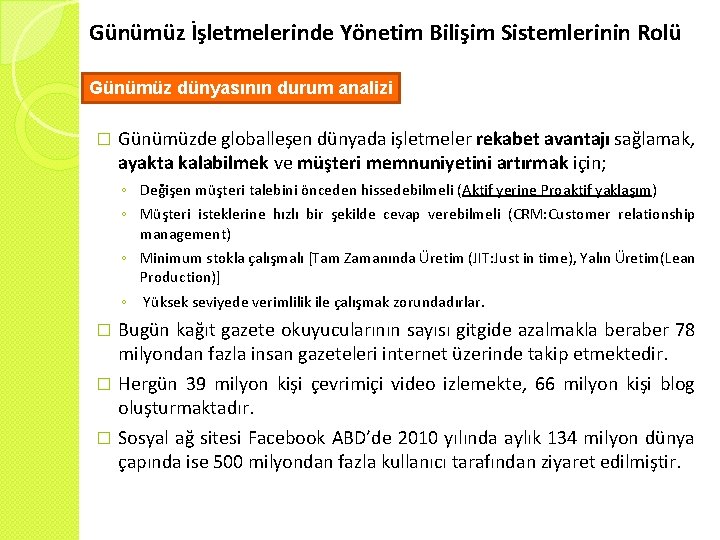 Günümüz İşletmelerinde Yönetim Bilişim Sistemlerinin Rolü

Günümüz dünyasının durum analizi

□ Günümüzde globalleşen dünyada işletmeler rekabet avantajı sağlamak, ayakta kalabilmek ve müşteri memnuniyetini artırmak için;

◦ Değişen müşteri talebini önceden hissedebilmeli (Aktif yerine Proaktif yaklaşım)

◦ Müşteri isteklerine hızlı bir şekilde cevap verebilmeli (CRM:Customer relationship management)

◦ Minimum stokla çalışmalı [Tam Zamanında Üretim (JIT:Just in time), Yalın Üretim(Lean Production)]

◦ Yüksek seviyede verimlilik ile çalışmak zorundadırlar.

□ Bugün kağıt gazete okuyucularının sayısı gitgide azalmakla beraber 78 milyondan fazla insan gazeteleri internet üzerinde takip etmektedir.

□ Hergün 39 milyon kişi çevrimiçi video izlemekte, 66 milyon kişi blog oluşturmaktadır.

□ Sosyal ağ sitesi Facebook ABD'de 2010 yılında aylık 134 milyon dünya çapında ise 500 milyondan fazla kullanıcı tarafından ziyaret edilmiştir.